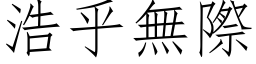 浩乎無際